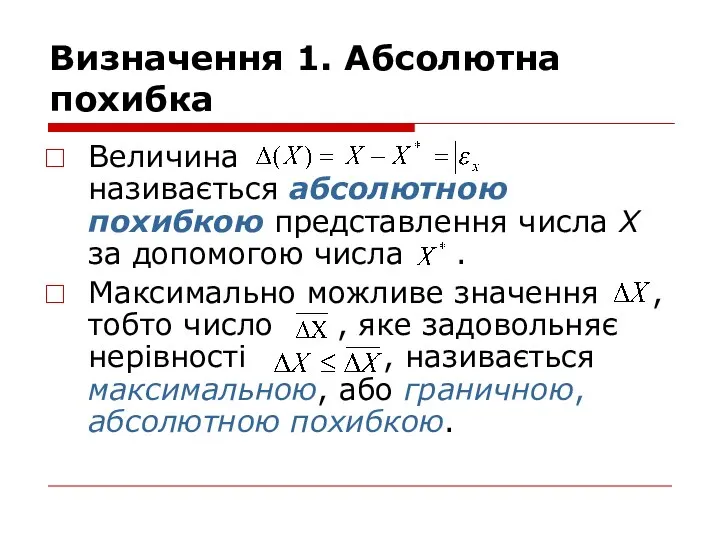 Визначення 1. Абсолютна похибка

□ Величина $\Delta(X) = X - X^* = |\varepsilon_x$ називається абсолютною похибкою представлення числа X за допомогою числа $X^*$ .

□ Максимально можливе значення $\Delta X$, тобто число $\overline{\Delta X}$ , яке задовольняє нерівності $\Delta X \leq \overline{\Delta X}$, називається максимальною, або граничною, абсолютною похибкою.